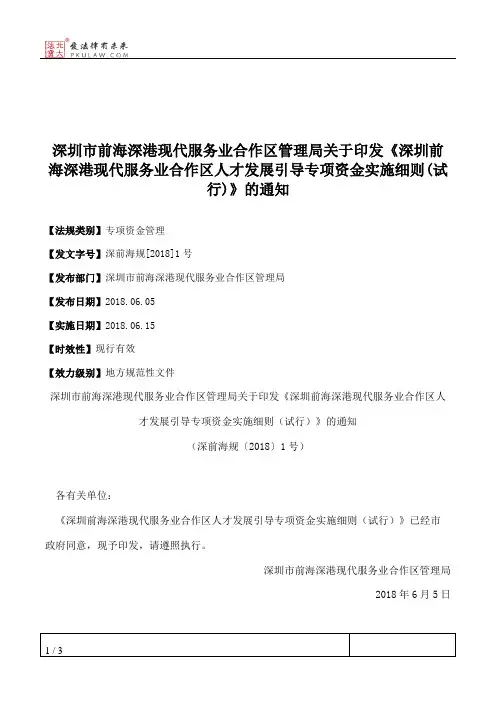 北大法宝 发法律有未来 PKULAW.COM

深圳市前海深港现代服务业合作区管理局关于印发《深圳前海深港现代服务业合作区人才发展引导专项资金实施细则(试行)》的通知

【法规类别】专项资金管理

【发文字号】深前海规[2018]1号

【发布部门】深圳市前海深港现代服务业合作区管理局

【发布日期】2018.06.05

【实施日期】2018.06.15

【时效性】现行有效

【效力级别】地方规范性文件

深圳市前海深港现代服务业合作区管理局关于印发《深圳前海深港现代服务业合作区人才发展引导专项资金实施细则（试行）》的通知

（深前海规〔2018〕1号）

各有关单位：

《深圳前海深港现代服务业合作区人才发展引导专项资金实施细则（试行）》已经市政府同意，现予印发，请遵照执行。

深圳市前海深港现代服务业合作区管理局

2018年6月5日

1 / 3